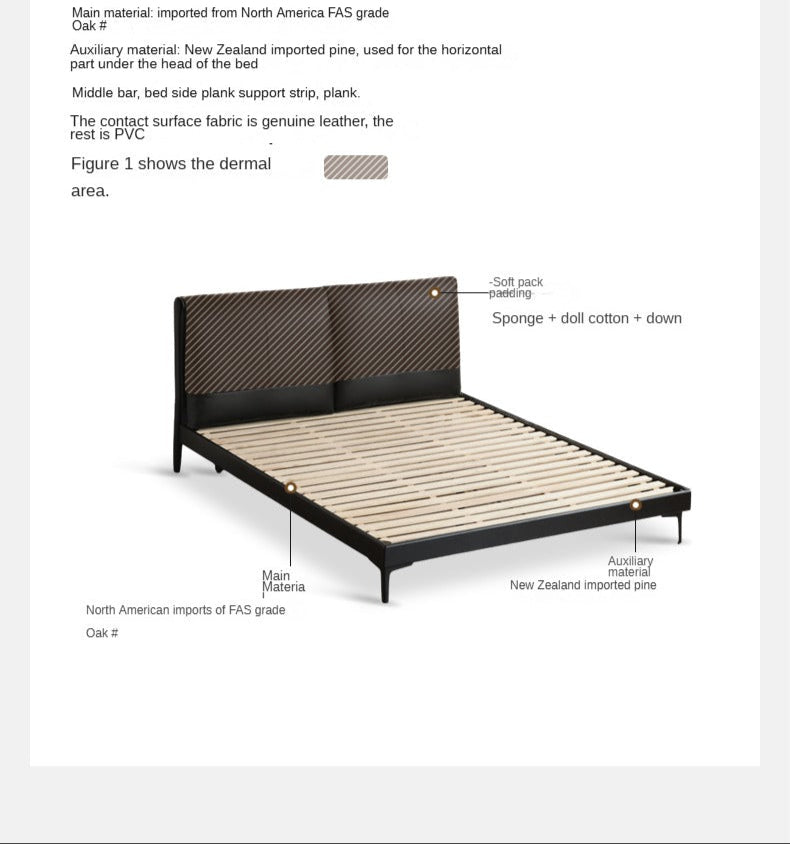 Main material: imported from North America FAS grade Oak #

Auxiliary material: New Zealand imported pine, used for the horizontal part under the head of the bed

Middle bar, bed side plank support strip, plank.

The contact surface fabric is genuine leather, the rest is PVC

Figure 1 shows the dermal area.

-Soft pack padding

Sponge + doll cotton + down

Main Materia

North American imports of FAS grade Oak #

Auxiliary material
New Zealand imported pine